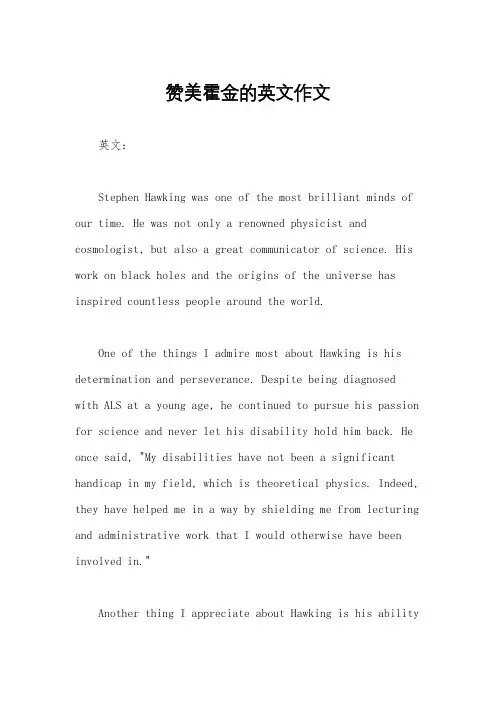 赞美霍金的英文作文

英文：

Stephen Hawking was one of the most brilliant minds of our time. He was not only a renowned physicist and cosmologist, but also a great communicator of science. His work on black holes and the origins of the universe has inspired countless people around the world.

One of the things I admire most about Hawking is his determination and perseverance. Despite being diagnosed with ALS at a young age, he continued to pursue his passion for science and never let his disability hold him back. He once said, "My disabilities have not been a significant handicap in my field, which is theoretical physics. Indeed, they have helped me in a way by shielding me from lecturing and administrative work that I would otherwise have been involved in."

Another thing I appreciate about Hawking is his ability